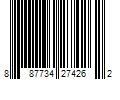 8 87734 27426 2